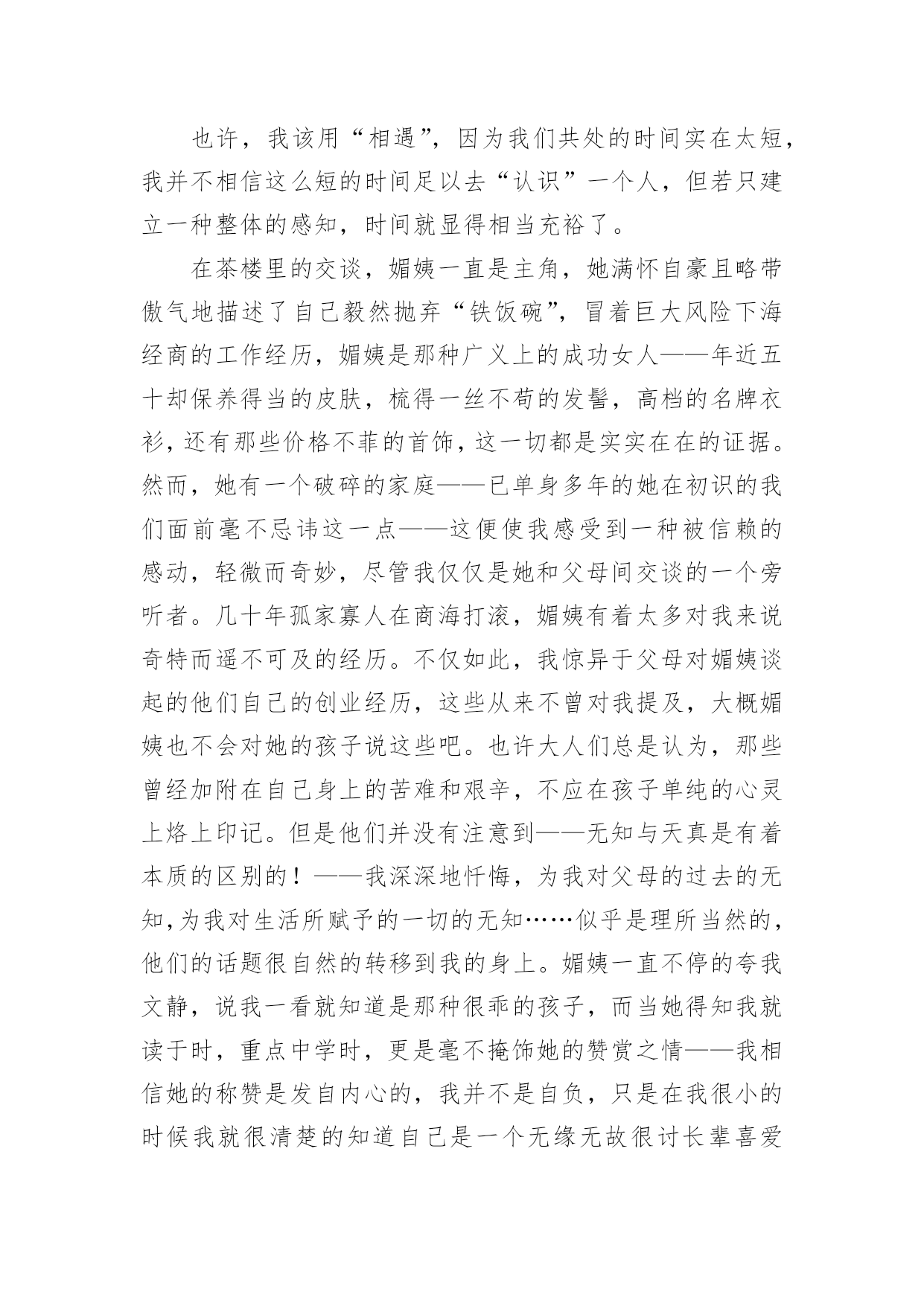 也许，我该用“相遇”，因为我们共处的时间实在太短，我并不相信这么短的时间足以去“认识”一个人，但若只建立一种整体的感知，时间就显得相当充裕了。

在茶楼里的交谈，媚姨一直是主角，她满怀自豪且略带傲气地描述了自己毅然抛弃“铁饭碗”，冒着巨大风险下海经商的工作经历，媚姨是那种广义上的成功女人——年近五十却保养得当的皮肤，梳得一丝不苟的发髻，高档的名牌衣衫，还有那些价格不菲的首饰，这一切都是实实在在的证据。然而，她有一个破碎的家庭——已单身多年的她在初识的我们面前毫不忌讳这一点——这便使我感受到一种被信赖的感动，轻微而奇妙，尽管我仅仅是她和父母间交谈的一个旁听者。几十年孤家寡人在商海打滚，媚姨有着太多对我来说奇特而遥不可及的经历。不仅如此，我惊异于父母对媚姨谈起的他们自己的创业经历，这些从来不曾对我提及，大概媚姨也不会对她的孩子说这些吧。也许大人们总是认为，那些曾经加附在自己身上的苦难和艰辛，不应在孩子单纯的心灵上烙上印记。但是他们并没有注意到——无知与天真是有着本质的区别的！——我深深地忏悔，为我对父母的过去的无知，为我对生活所赋予的一切的无知……似乎是理所当然的，他们的话题很自然的转移到我的身上。媚姨一直不停的夸我文静，说我一看就知道是那种很乖的孩子，而当她得知我就读于时，重点中学时，更是毫不掩饰她的赞赏之情——我相信她的称赞是发自内心的，我并不是自负，只是在我很小的时候我就很清楚的知道自己是一个无缘无故很讨长辈喜爱